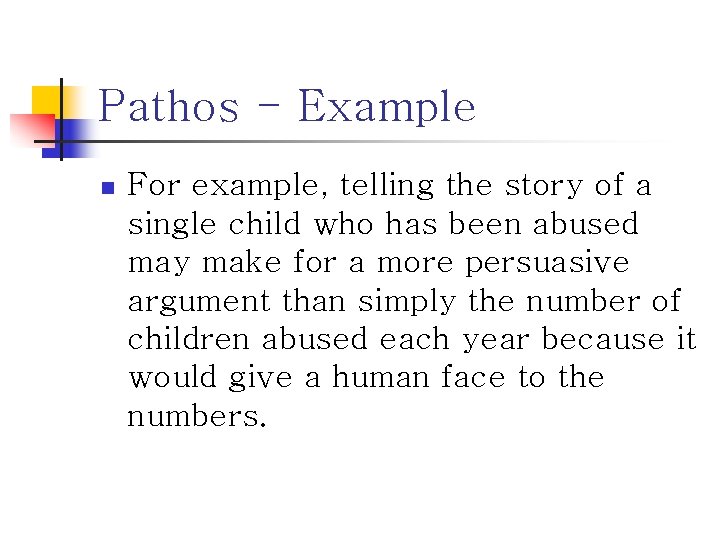 Pathos - Example

• For example, telling the story of a single child who has been abused may make for a more persuasive argument than simply the number of children abused each year because it would give a human face to the numbers.